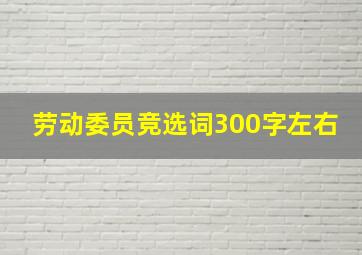 劳动委员竞选词300字左右